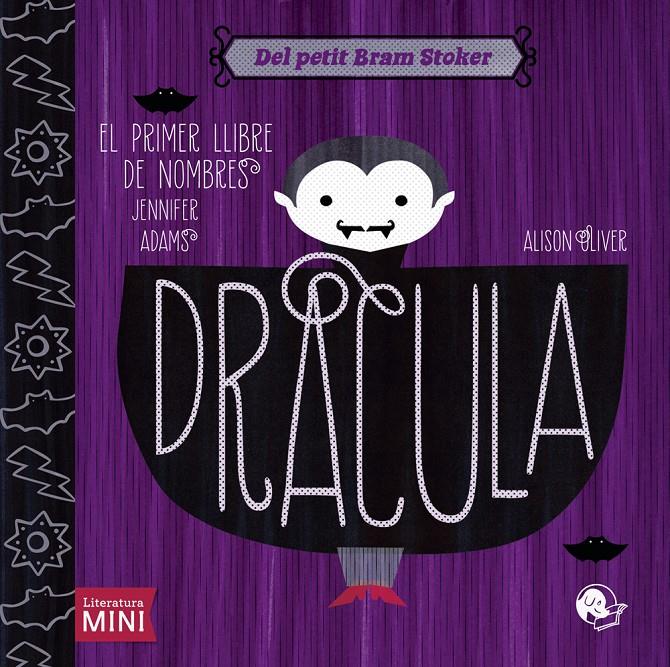 Del petit Bram Stoker

EL PRIMER LLIBRE DE NOMBRES
JENNIFER ADAMS

ALISON OLIVER

DRACULA

Literatura
MINI